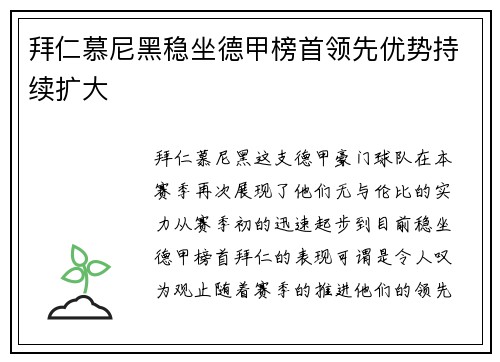 拜仁慕尼黑稳坐德甲榜首领先优势持续扩大

拜仁慕尼黑这支德甲豪门球队在本赛季再次展现了他们无与伦比的实力从赛季初的迅速起步到目前稳坐德甲榜首拜仁的表现可谓是令人叹为观止随着赛季的推进他们的领先